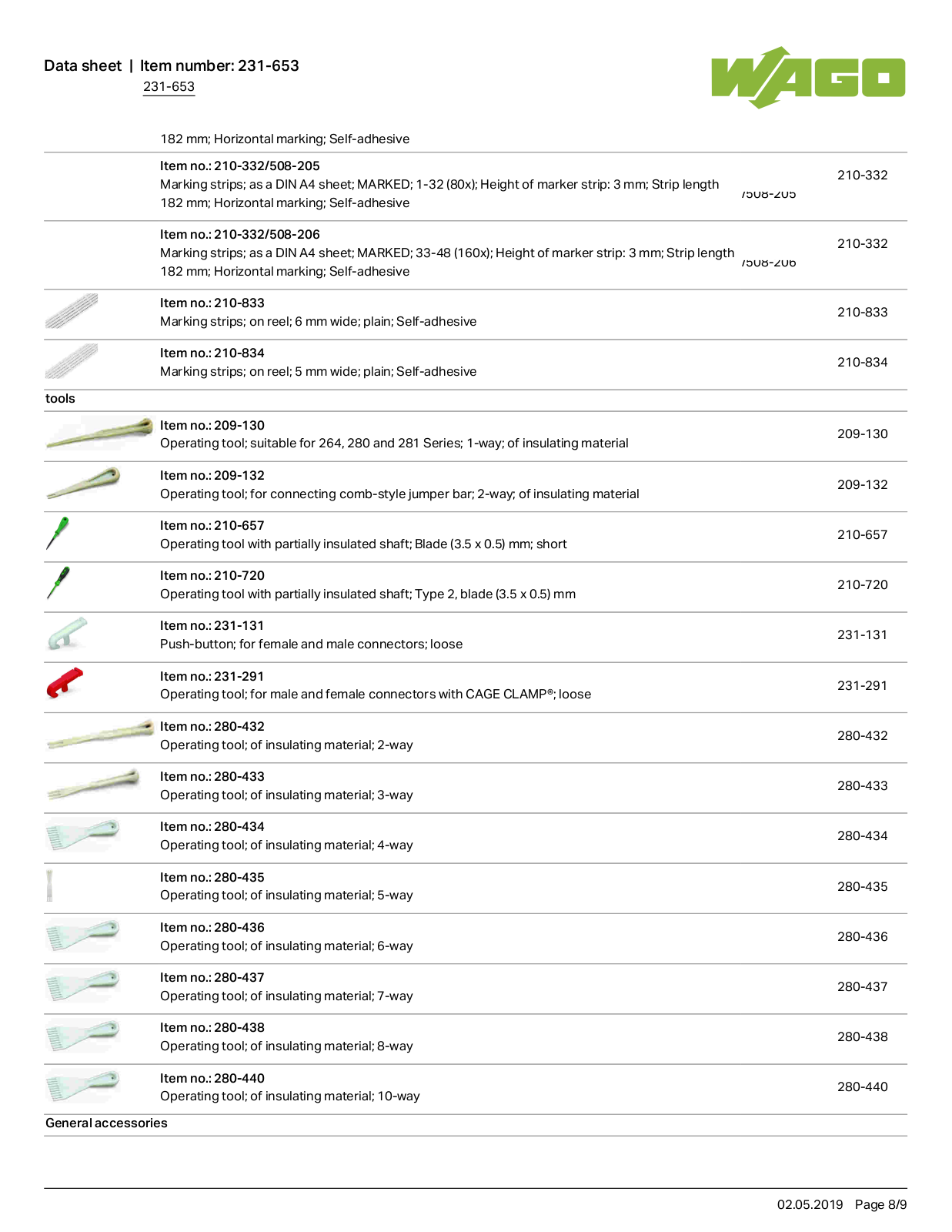 Data sheet | Item number: 231-653
231-653

WAGO

182 mm; Horizontal marking; Self-adhesive

Item no.: 210-332/508-205
Marking strips; as a DIN A4 sheet; MARKED; 1-32 (80x); Height of marker strip: 3 mm; Strip length 182 mm; Horizontal marking; Self-adhesive
210-332 /508-205

Item no.: 210-332/508-206
Marking strips; as a DIN A4 sheet; MARKED; 33-48 (160x); Height of marker strip: 3 mm; Strip length 182 mm; Horizontal marking; Self-adhesive
210-332 /508-206

Item no.: 210-833
Marking strips; on reel; 6 mm wide; plain; Self-adhesive
210-833

Item no.: 210-834
Marking strips; on reel; 5 mm wide; plain; Self-adhesive
210-834

tools

Item no.: 209-130
Operating tool; suitable for 264, 280 and 281 Series; 1-way; of insulating material
209-130

Item no.: 209-132
Operating tool; for connecting comb-style jumper bar; 2-way; of insulating material
209-132

Item no.: 210-657
Operating tool with partially insulated shaft; Blade (3.5 x 0.5) mm; short
210-657

Item no.: 210-720
Operating tool with partially insulated shaft; Type 2, blade (3.5 x 0.5) mm
210-720

Item no.: 231-131
Push-button; for female and male connectors; loose
231-131

Item no.: 231-291
Operating tool; for male and female connectors with CAGE CLAMP®; loose
231-291

Item no.: 280-432
Operating tool; of insulating material; 2-way
280-432

Item no.: 280-433
Operating tool; of insulating material; 3-way
280-433

Item no.: 280-434
Operating tool; of insulating material; 4-way
280-434

Item no.: 280-435
Operating tool; of insulating material; 5-way
280-435

Item no.: 280-436
Operating tool; of insulating material; 6-way
280-436

Item no.: 280-437
Operating tool; of insulating material; 7-way
280-437

Item no.: 280-438
Operating tool; of insulating material; 8-way
280-438

Item no.: 280-440
Operating tool; of insulating material; 10-way
280-440

General accessories

02.05.2019 Page 8/9